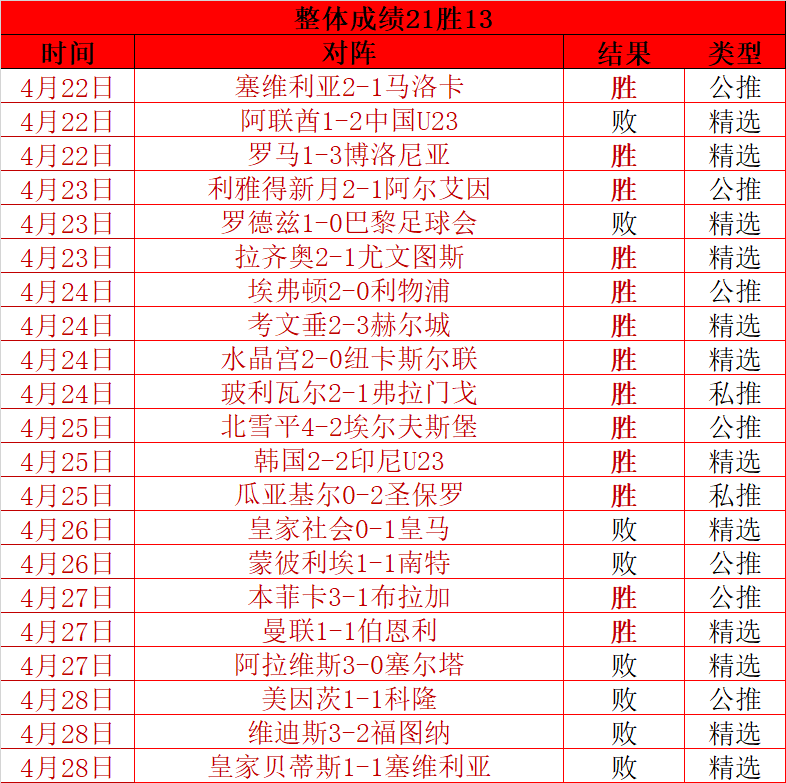 整体成绩21胜13

| 时间 | 对阵 | 结果 | 类型 |
|---|---|---|---|
| 4月22日 | 塞维利亚2-1马洛卡 | 胜 | 公推 |
| 4月22日 | 阿联酋1-2中国U23 | 败 | 精选 |
| 4月22日 | 罗马1-3博洛尼亚 | 胜 | 精选 |
| 4月23日 | 利雅得新月2-1阿尔艾因 | 胜 | 公推 |
| 4月23日 | 罗德兹1-0巴黎足球会 | 败 | 精选 |
| 4月23日 | 拉齐奥2-1尤文图斯 | 胜 | 精选 |
| 4月24日 | 埃弗顿2-0利物浦 | 胜 | 公推 |
| 4月24日 | 考文垂2-3赫尔城 | 胜 | 精选 |
| 4月24日 | 水晶宫2-0纽卡斯尔联 | 胜 | 精选 |
| 4月24日 | 玻利瓦尔2-1弗拉门戈 | 胜 | 私推 |
| 4月25日 | 北雪平4-2埃尔夫斯堡 | 胜 | 公推 |
| 4月25日 | 韩国2-2印尼U23 | 胜 | 精选 |
| 4月25日 | 瓜亚基尔0-2圣保罗 | 胜 | 私推 |
| 4月26日 | 皇家社会0-1皇马 | 败 | 精选 |
| 4月26日 | 蒙彼利埃1-1南特 | 败 | 公推 |
| 4月27日 | 本菲卡3-1布拉加 | 胜 | 公推 |
| 4月27日 | 曼联1-1伯恩利 | 胜 | 精选 |
| 4月27日 | 阿拉维斯3-0塞尔塔 | 败 | 精选 |
| 4月28日 | 美因茨1-1科隆 | 败 | 公推 |
| 4月28日 | 维迪斯3-2福图纳 | 败 | 精选 |
| 4月28日 | 皇家贝蒂斯1-1塞维利亚 | 败 | 精选 |